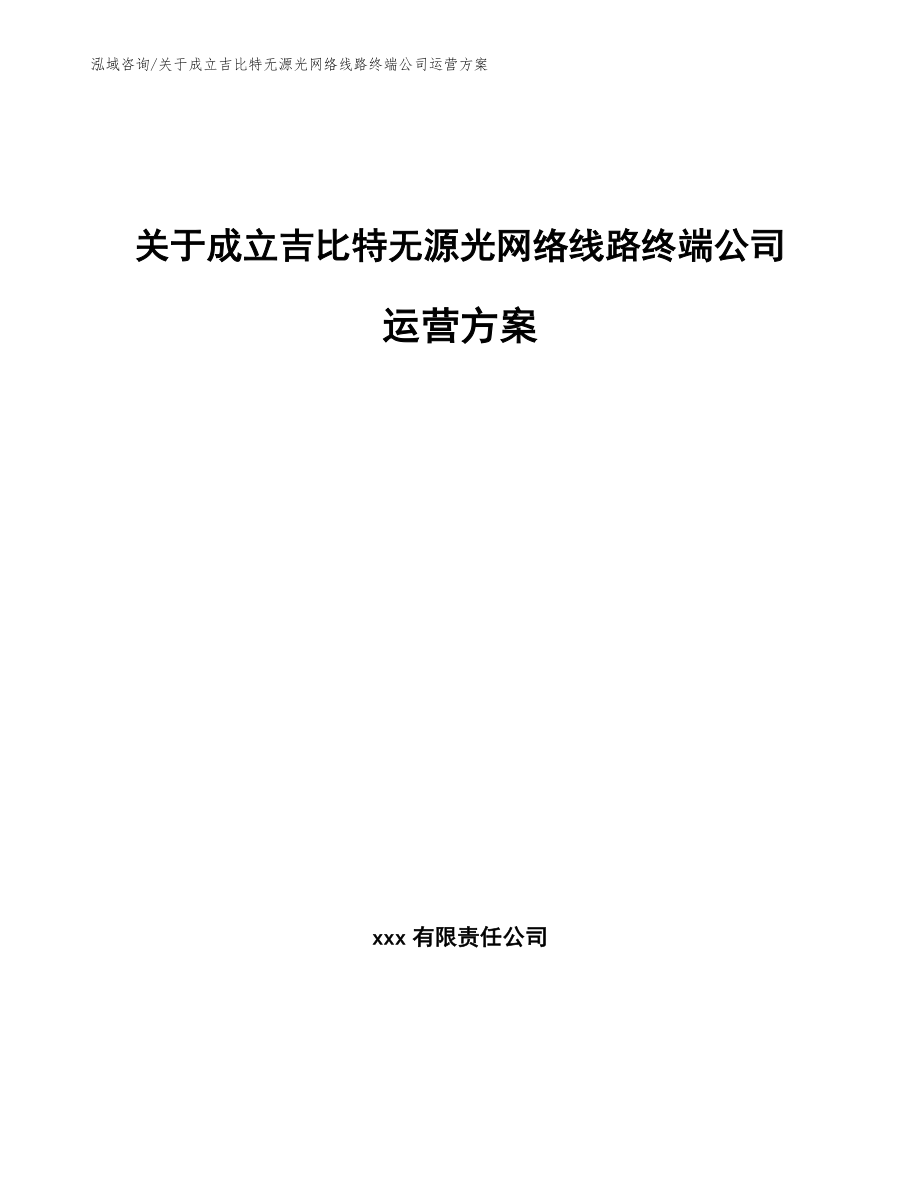 泓域咨询/关于成立吉比特无源光网络线路终端公司运营方案

关于成立吉比特无源光网络线路终端公司运营方案

xxx 有限责任公司